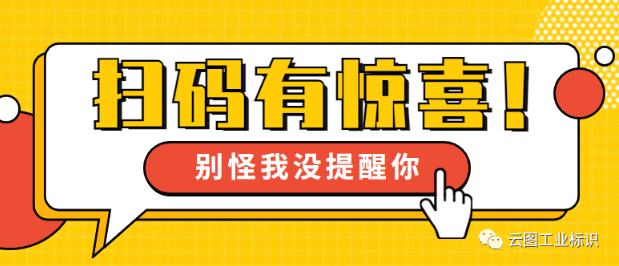 扫码有惊喜！

别怪我没提醒你

云图工业标识